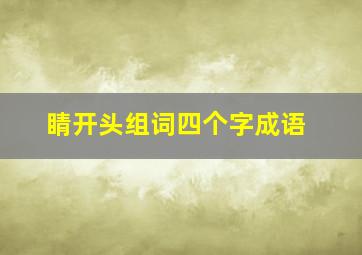 睛开头组词四个字成语